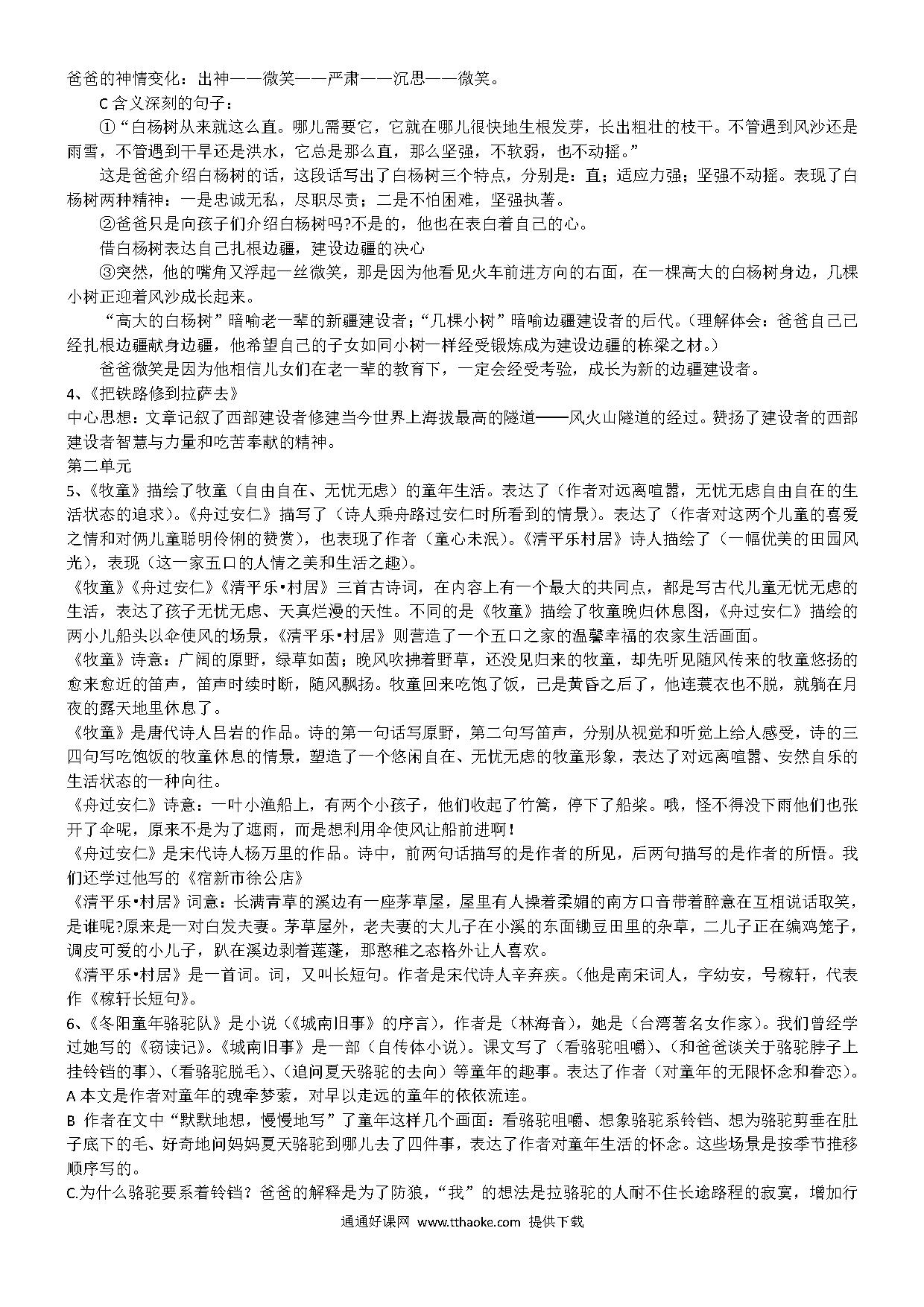 爸爸的神情变化：出神——微笑——严肃——沉思——微笑。

C 含义深刻的句子：

①“白杨树从来就这么直。哪儿需要它，它就在哪儿很快地生根发芽，长出粗壮的枝干。不管遇到风沙还是雨雪，不管遇到干旱还是洪水，它总是那么直，那么坚强，不软弱，也不动摇。”

这是爸爸介绍白杨树的话，这段话写出了白杨树三个特点，分别是：直；适应力强；坚强不动摇。表现了白杨树两种精神：一是忠诚无私，尽职尽责；二是不怕困难，坚强执著。

②爸爸只是向孩子们介绍白杨树吗?不是的，他也在表白着自己的心。

借白杨树表达自己扎根边疆，建设边疆的决心

③突然，他的嘴角又浮起一丝微笑，那是因为他看见火车前进方向的右面，在一棵高大的白杨树身边，几棵小树正迎着风沙成长起来。

“高大的白杨树”暗喻老一辈的新疆建设者；“几棵小树”暗喻边疆建设者的后代。（理解体会：爸爸自己已经扎根边疆献身边疆，他希望自己的子女如同小树一样经受锻炼成为建设边疆的栋梁之材。）

爸爸微笑是因为他相信儿女们在老一辈的教育下，一定会经受考验，成长为新的边疆建设者。

4、《把铁路修到拉萨去》

中心思想：文章记叙了西部建设者修建当今世界上海拔最高的隧道——风火山隧道的经过。赞扬了建设者的西部建设者智慧与力量和吃苦奉献的精神。

第二单元

5、《牧童》描绘了牧童（自由自在、无忧无虑）的童年生活。表达了（作者对远离喧嚣，无忧无虑自由自在的生活状态的追求）。《舟过安仁》描写了（诗人乘舟路过安仁时所看到的情景）。表达了（作者对这两个儿童的喜爱之情和对俩儿童聪明伶俐的赞赏），也表现了作者（童心未泯）。《清平乐村居》诗人描绘了（一幅优美的田园风光），表现（这一家五口的人情之美和生活之趣）。

《牧童》《舟过安仁》《清平乐•村居》三首古诗词，在内容上有一个最大的共同点，都是写古代儿童无忧无虑的生活，表达了孩子无忧无虑、天真烂漫的天性。不同的是《牧童》描绘了牧童晚归休息图，《舟过安仁》描绘的两小儿船头以伞使风的场景，《清平乐•村居》则营造了一个五口之家的温馨幸福的农家生活画面。

《牧童》诗意：广阔的原野，绿草如茵；晚风吹拂着野草，还没见归来的牧童，却先听见随风传来的牧童悠扬的愈来愈近的笛声，笛声时续时断，随风飘扬。牧童回来吃饱了饭，已是黄昏之后了，他连蓑衣也不脱，就躺在月夜的露天地里休息了。

《牧童》是唐代诗人吕岩的作品。诗的第一句话写原野，第二句写笛声，分别从视觉和听觉上给人感受，诗的三四句写吃饱饭的牧童休息的情景，塑造了一个悠闲自在、无忧无虑的牧童形象，表达了对远离喧嚣、安然自乐的生活状态的一种向往。

《舟过安仁》诗意：一叶小渔船上，有两个小孩子，他们收起了竹篙，停下了船桨。哦，怪不得没下雨他们也张开了伞呢，原来不是为了遮雨，而是想利用伞使风让船前进啊！

《舟过安仁》是宋代诗人杨万里的作品。诗中，前两句话描写的是作者的所见，后两句描写的是作者的所悟。我们还学过他写的《宿新市徐公店》

《清平乐•村居》词意：长满青草的溪边有一座茅草屋，屋里有人操着柔媚的南方口音带着醉意在互相说话取笑，是谁呢?原来是一对白发夫妻。茅草屋外，老夫妻的大儿子在小溪的东面锄豆田里的杂草，二儿子正在编鸡笼子，调皮可爱的小儿子，趴在溪边剥着莲蓬，那憨稚之态格外让人喜欢。

《清平乐•村居》是一首词。词，又叫长短句。作者是宋代诗人辛弃疾。（他是南宋词人，字幼安，号稼轩，代表作《稼轩长短句》。

6、《冬阳童年骆驼队》是小说（《城南旧事》的序言），作者是（林海音），她是（台湾著名女作家）。我们曾经学过她写的《窃读记》。《城南旧事》是一部（自传体小说）。课文写了（看骆驼咀嚼）、（和爸爸谈关于骆驼脖子上挂铃铛的事）、（看骆驼脱毛）、（追问夏天骆驼的去向）等童年的趣事。表达了作者（对童年的无限怀念和眷恋）。

A 本文是作者对童年的魂牵梦萦，对早以走远的童年的依依流连。

B 作者在文中“默默地想，慢慢地写”了童年这样几个画面：看骆驼咀嚼、想象骆驼系铃铛、想为骆驼剪垂在肚子底下的毛、好奇地问妈妈夏天骆驼到哪儿去了四件事，表达了作者对童年生活的怀念。这些场景是按季节推移顺序写的。

C.为什么骆驼要系着铃铛？爸爸的解释是为了防狼，“我”的想法是拉骆驼的人耐不住长途路程的寂寞，增加行

通通好课网 www.tthaoke.com 提供下载